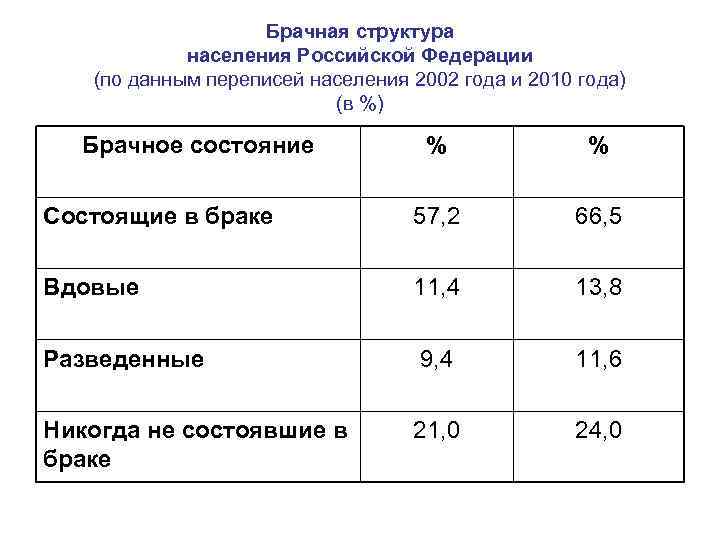 Брачная структура
населения Российской Федерации
(по данным переписей населения 2002 года и 2010 года)
(в %)

| Брачное состояние | % | % |
|---|---|---|
| Состоящие в браке | 57,2 | 66,5 |
| Вдовые | 11,4 | 13,8 |
| Разведенные | 9,4 | 11,6 |
| Никогда не состоявшие в браке | 21,0 | 24,0 |